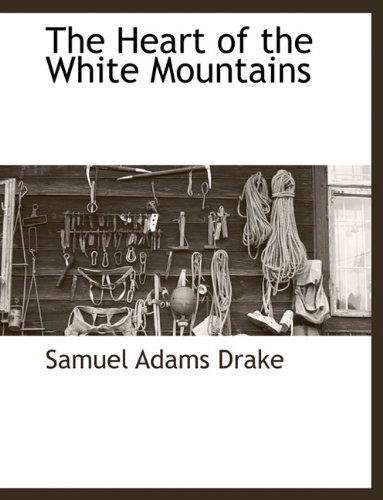 The Heart of the White Mountains

Samuel Adams Drake